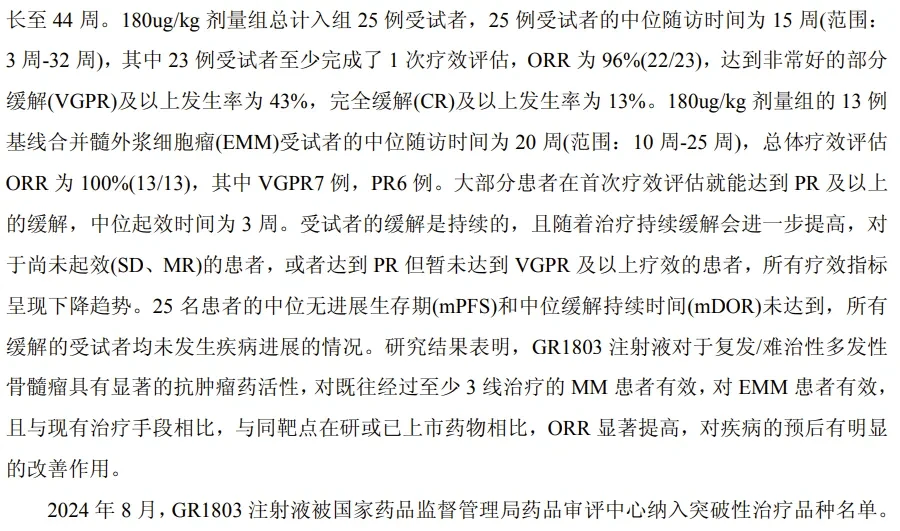 长至44周。180ug/kg剂量组总计入组25例受试者，25例受试者的中位随访时间为15周(范围：3周-32周)，其中23例受试者至少完成了1次疗效评估，ORR为96%(22/23)，达到非常好的部分缓解(VGPR)及以上发生率为43%，完全缓解(CR)及以上发生率为13%。180ug/kg剂量组的13例基线合并髓外浆细胞瘤(EMM)受试者的中位随访时间为20周(范围：10周-25周)，总体疗效评估ORR为100%(13/13)，其中VGPR7例，PR6例。大部分患者在首次疗效评估就能达到PR及以上的缓解，中位起效时间为3周。受试者的缓解是持续的，且随着治疗持续缓解会进一步提高，对于尚未起效(SD、MR)的患者，或者达到PR但暂未达到VGPR及以上疗效的患者，所有疗效指标呈现下降趋势。25名患者的中位无进展生存期(mPFS)和中位缓解持续时间(mDOR)未达到，所有缓解的受试者均未发生疾病进展的情况。研究结果表明，GR1803注射液对于复发/难治性多发性骨髓瘤具有显著的抗肿瘤药活性，对既往经过至少3线治疗的MM患者有效，对EMM患者有效，且与现有治疗手段相比，与同靶点在研或已上市药物相比，ORR显著提高，对疾病的预后有明显的改善作用。

2024年8月，GR1803注射液被国家药品监督管理局药品审评中心纳入突破性治疗品种名单。